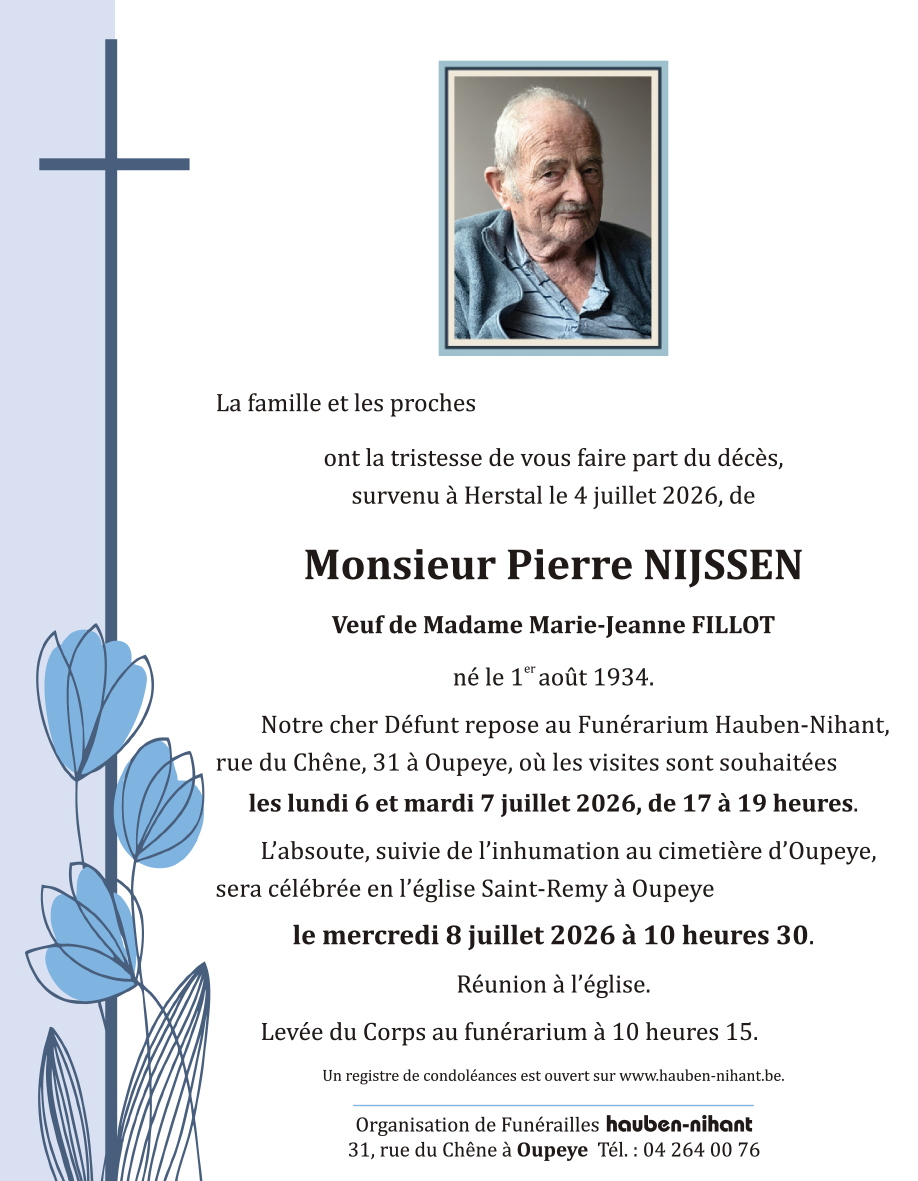 La famille et les proches

ont la tristesse de vous faire part du décès, survenu à Herstal le 4 juillet 2026, de

Monsieur Pierre NIJSSEN

Veuf de Madame Marie-Jeanne FILLOT

né le 1$^{er}$ août 1934.

Notre cher Défunt repose au Funérarium Hauben-Nihant, rue du Chêne, 31 à Oupeye, où les visites sont souhaitées les lundi 6 et mardi 7 juillet 2026, de 17 à 19 heures.

L'absoute, suivie de l'inhumation au cimetière d'Oupeye, sera célébrée en l'église Saint-Remy à Oupeye

le mercredi 8 juillet 2026 à 10 heures 30.

Réunion à l'église.

Levée du Corps au funérarium à 10 heures 15.

Un registre de condoléances est ouvert sur www.hauben-nihant.be.

Organisation de Funérailles hauben-nihant
31, rue du Chêne à Oupeye Tél. : 04 264 00 76